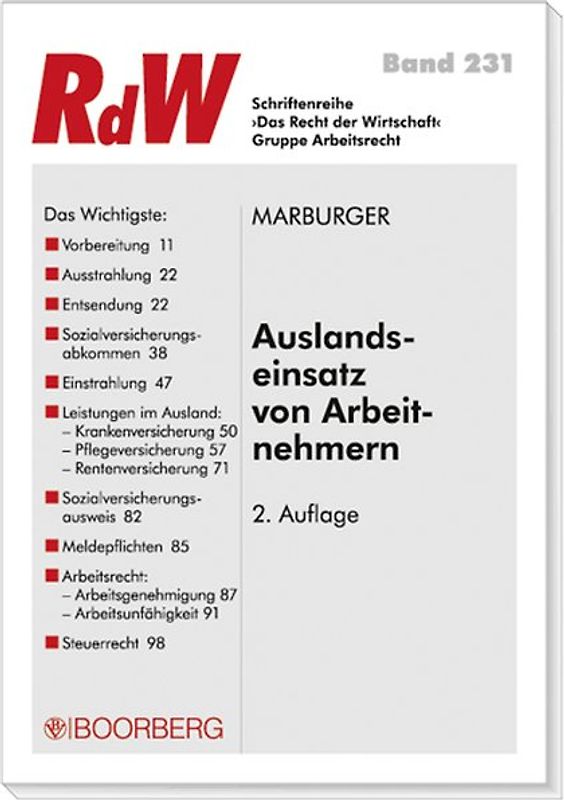 RdW

Band 231

Schriftenreihe ›Das Recht der Wirtschaft‹ Gruppe Arbeitsrecht

Das Wichtigste:

Vorbereitung 11

Ausstrahlung 22

Entsendung 22

Sozialversicherungsabkommen 38

Einstrahlung 47

Leistungen im Ausland:
– Krankenversicherung 50
– Pflegeversicherung 57
– Rentenversicherung 71

Sozialversicherungsausweis 82

Meldepflichten 85

Arbeitsrecht:
– Arbeitsgenehmigung 87
– Arbeitsunfähigkeit 91

Steuerrecht 98

BOORBERG

MARBURGER

Auslandseinsatz von Arbeitnehmern

2. Auflage